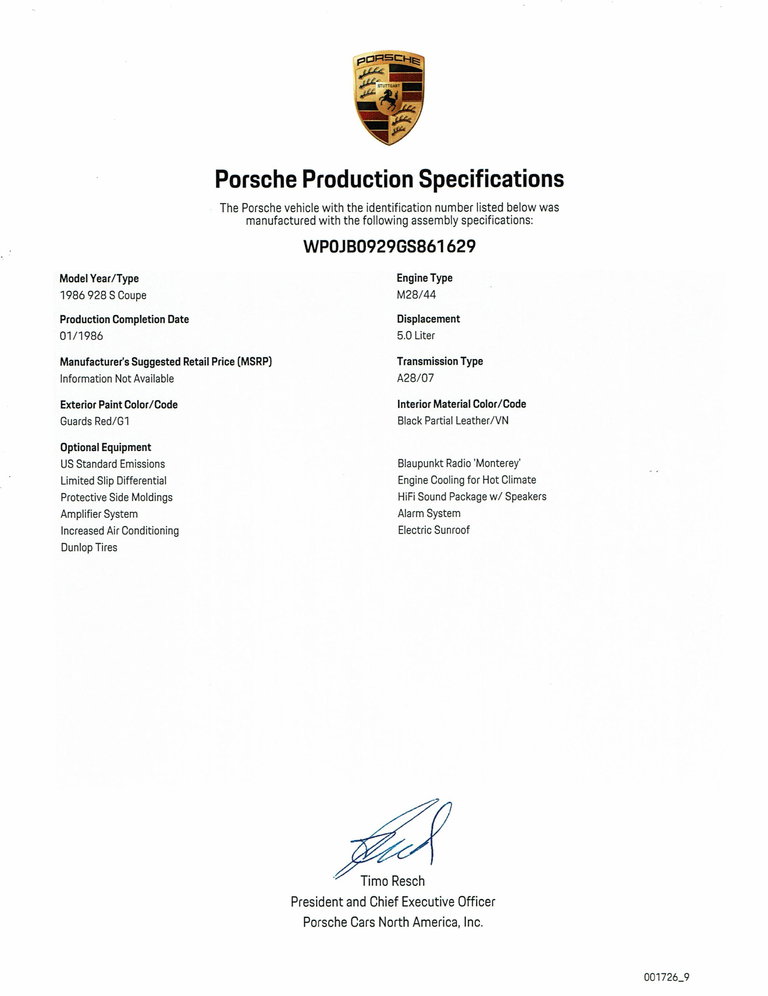 PORSCHE
STUTTGART

Porsche Production Specifications

The Porsche vehicle with the identification number listed below was manufactured with the following assembly specifications:

WP0JB0929GS861629

Model Year/Type
1986 928 S Coupe

Production Completion Date
01/1986

Manufacturer's Suggested Retail Price (MSRP)
Information Not Available

Exterior Paint Color/Code
Guards Red/G1

Optional Equipment
US Standard Emissions
Limited Slip Differential
Protective Side Moldings
Amplifier System
Increased Air Conditioning
Dunlop Tires

Engine Type
M28/44

Displacement
5.0 Liter

Transmission Type
A28/07

Interior Material Color/Code
Black Partial Leather/VN

Blaupunkt Radio 'Monterey'
Engine Cooling for Hot Climate
HiFi Sound Package w/ Speakers
Alarm System
Electric Sunroof

Timo Resch
President and Chief Executive Officer
Porsche Cars North America, Inc.

001726_9